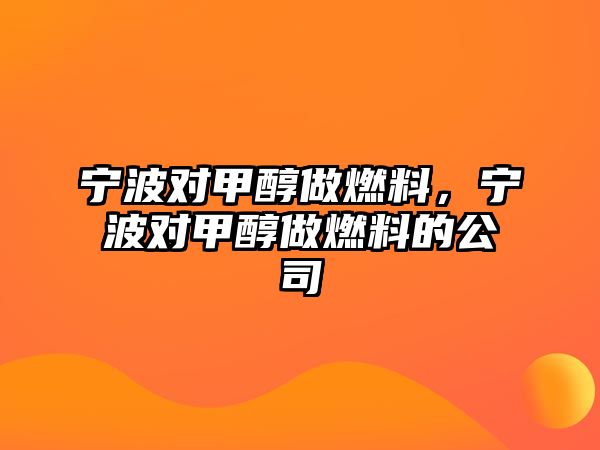 宁波对甲醇做燃料，宁波对甲醇做燃料的公司